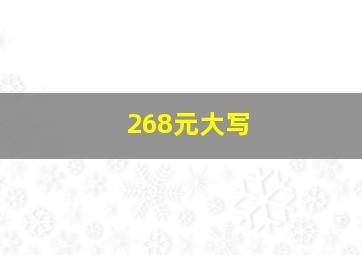 268元大写